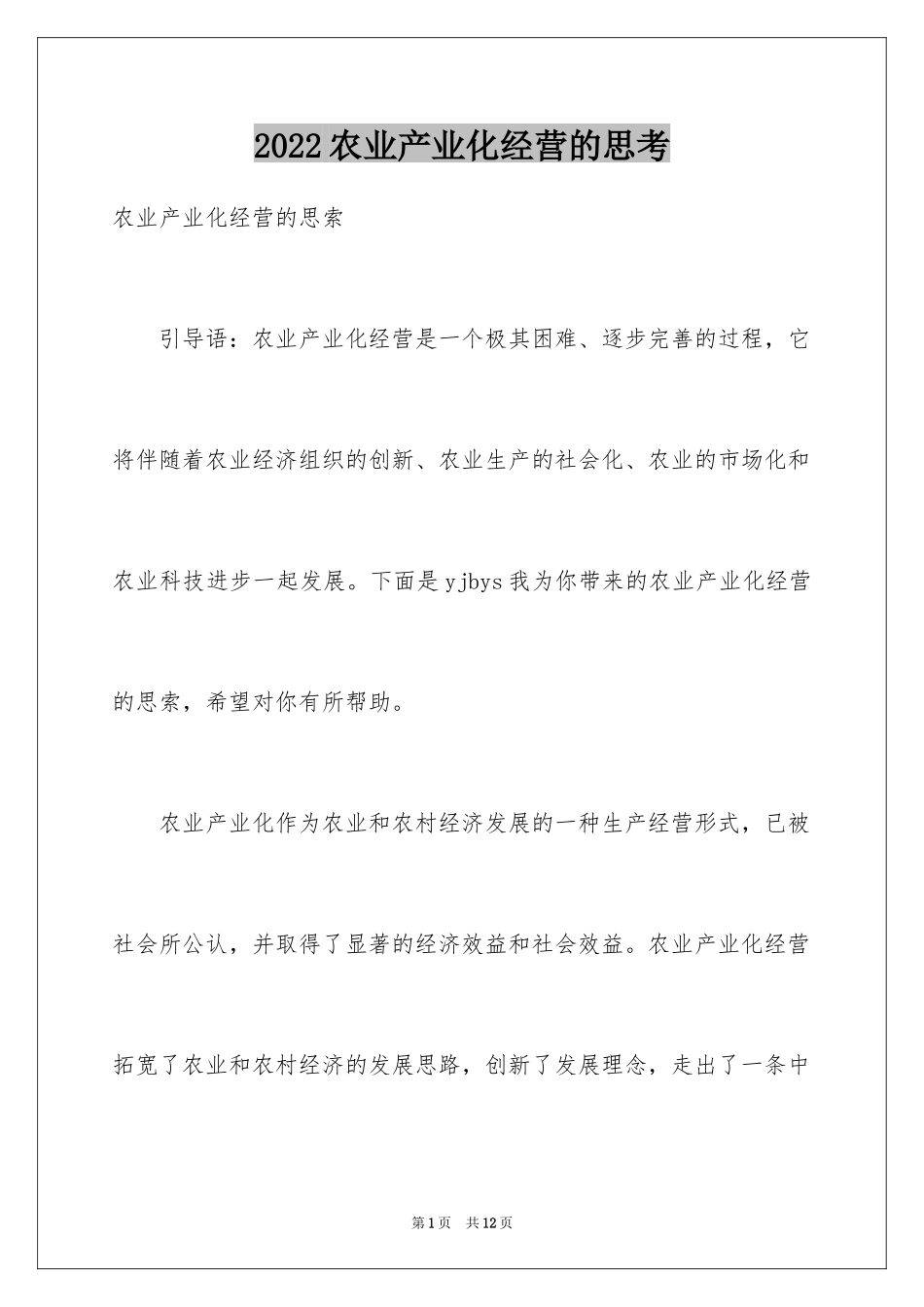 2022农业产业化经营的思考

农业产业化经营的思索

引导语：农业产业化经营是一个极其困难、逐步完善的过程，它将伴随着农业经济组织的创新、农业生产的社会化、农业的市场化和农业科技进步一起发展。下面是yjbys我为你带来的农业产业化经营的思索，希望对你有所帮助。

农业产业化作为农业和农村经济发展的一种生产经营形式，已被社会所公认，并取得了显著的经济效益和社会效益。农业产业化经营拓宽了农业和农村经济的发展思路，创新了发展理念，走出了一条中

第1页 共12页